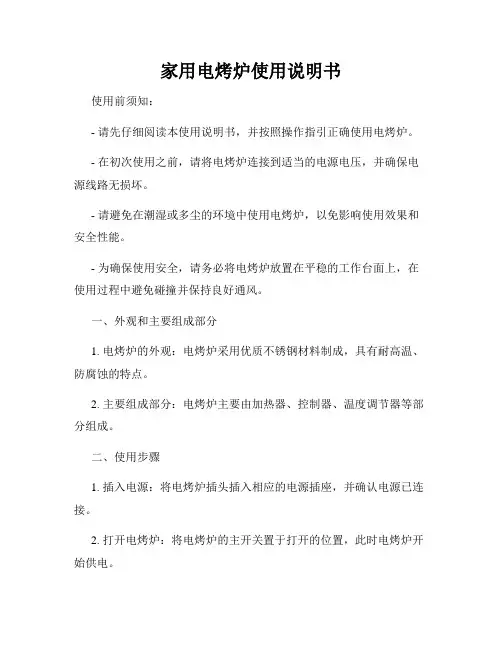 家用电烤炉使用说明书

使用前须知：

- 请先仔细阅读本使用说明书，并按照操作指引正确使用电烤炉。

- 在初次使用之前，请将电烤炉连接到适当的电源电压，并确保电源线路无损坏。

- 请避免在潮湿或多尘的环境中使用电烤炉，以免影响使用效果和安全性能。

- 为确保使用安全，请务必将电烤炉放置在平稳的工作台面上，在使用过程中避免碰撞并保持良好通风。

一、外观和主要组成部分

1. 电烤炉的外观：电烤炉采用优质不锈钢材料制成，具有耐高温、防腐蚀的特点。

2. 主要组成部分：电烤炉主要由加热器、控制器、温度调节器等部分组成。

二、使用步骤

1. 插入电源：将电烤炉插头插入相应的电源插座，并确认电源已连接。

2. 打开电烤炉：将电烤炉的主开关置于打开的位置，此时电烤炉开始供电。